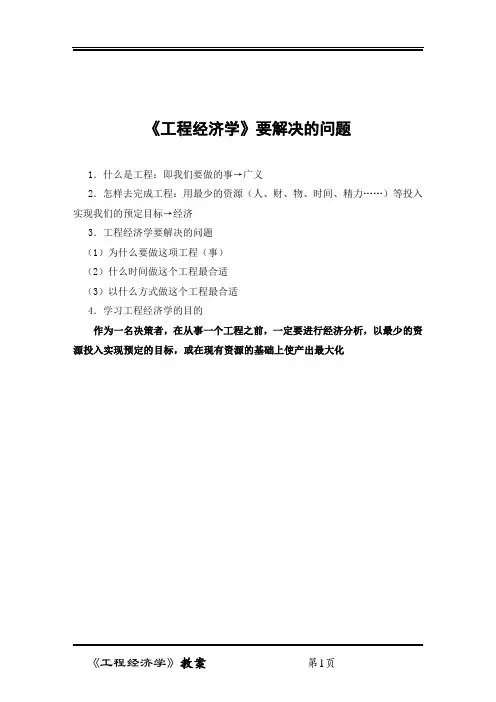 《工程经济学》要解决的问题

1．什么是工程：即我们要做的事→广义

2．怎样去完成工程：用最少的资源（人、财、物、时间、精力……）等投入实现我们的预定目标→经济

3．工程经济学要解决的问题

（1）为什么要做这项工程（事）

（2）什么时间做这个工程最合适

（3）以什么方式做这个工程最合适

4．学习工程经济学的目的

作为一名决策者，在从事一个工程之前，一定要进行经济分析，以最少的资源投入实现预定的目标，或在现有资源的基础上使产出最大化

《工程经济学》教案　　第1页